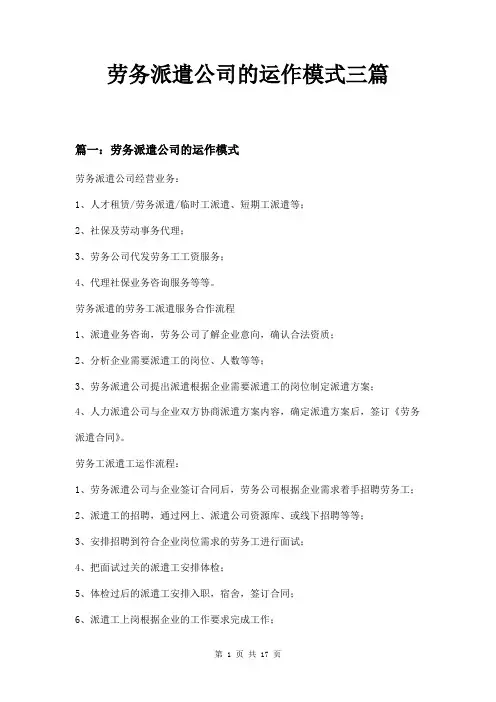 劳务派遣公司的运作模式三篇

篇一：劳务派遣公司的运作模式

劳务派遣公司经营业务：

1、人才租赁/劳务派遣/临时工派遣、短期工派遣等；

2、社保及劳动事务代理；

3、劳务公司代发劳务工工资服务；

4、代理社保业务咨询服务等等。

劳务派遣的劳务工派遣服务合作流程

1、派遣业务咨询，劳务公司了解企业意向，确认合法资质；

2、分析企业需要派遣工的岗位、人数等等；

3、劳务派遣公司提出派遣根据企业需要派遣工的岗位制定派遣方案；

4、人力派遣公司与企业双方协商派遣方案内容，确定派遣方案后，签订《劳务派遣合同》。

劳务工派遣工运作流程：

1、劳务派遣公司与企业签订合同后，劳务公司根据企业需求着手招聘劳务工；

2、派遣工的招聘，通过网上、派遣公司资源库、或线下招聘等等；

3、安排招聘到符合企业岗位需求的劳务工进行面试；

4、把面试过关的派遣工安排体检；

5、体检过后的派遣工安排入职，宿舍，签订合同；

6、派遣工上岗根据企业的工作要求完成工作；

第 1 页 共 17 页